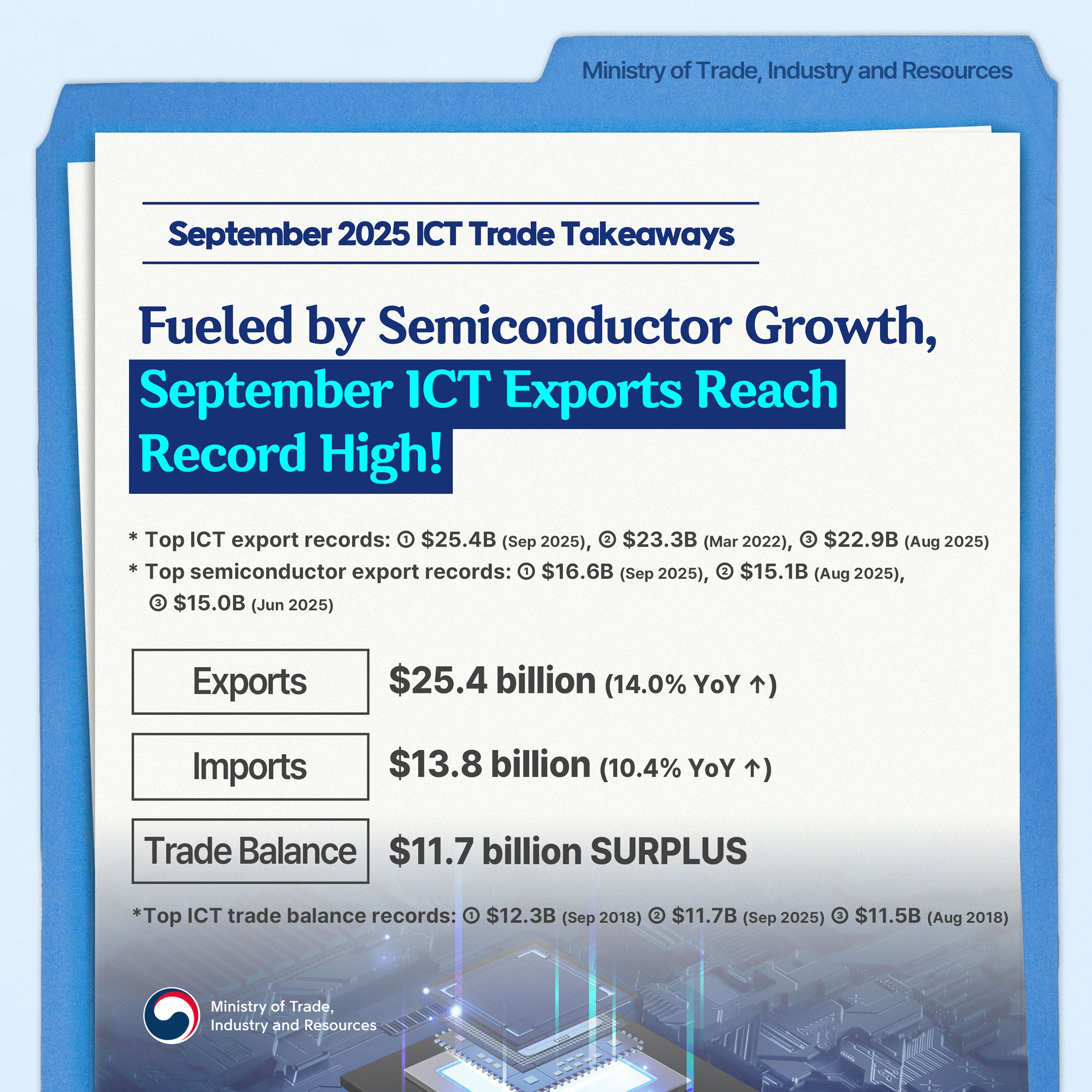 Ministry of Trade, Industry and Resources

September 2025 ICT Trade Takeaways

Fueled by Semiconductor Growth, September ICT Exports Reach Record High!

* Top ICT export records: ① $25.4B (Sep 2025), ② $23.3B (Mar 2022), ③ $22.9B (Aug 2025)
* Top semiconductor export records: ① $16.6B (Sep 2025), ② $15.1B (Aug 2025), ③ $15.0B (Jun 2025)

Exports
$25.4 billion (14.0% YoY ↑)

Imports
$13.8 billion (10.4% YoY ↑)

Trade Balance
$11.7 billion SURPLUS

*Top ICT trade balance records: ① $12.3B (Sep 2018) ② $11.7B (Sep 2025) ③ $11.5B (Aug 2018)

Ministry of Trade,
Industry and Resources